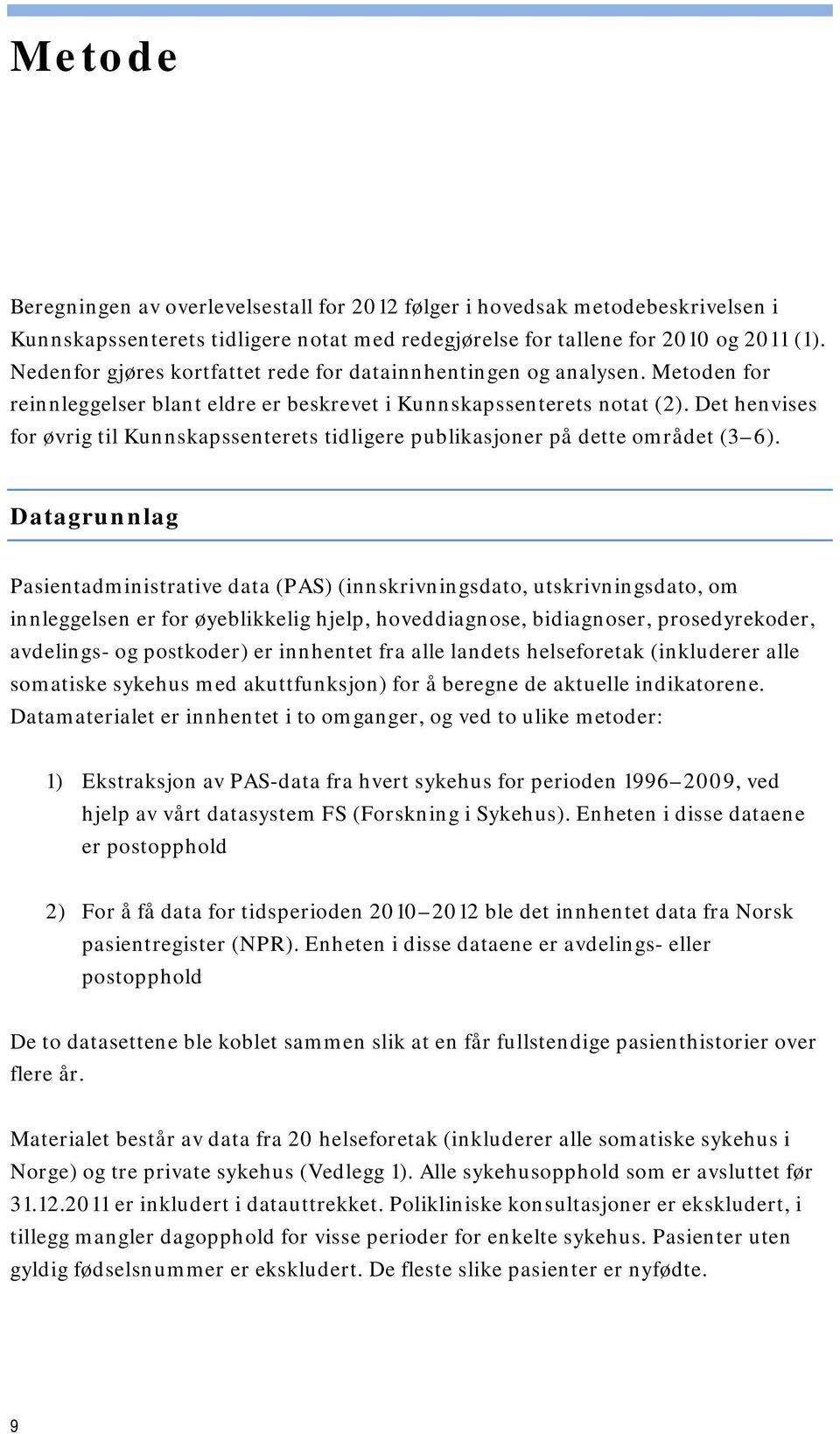 Metode

Beregningen av overlevelsestall for 2012 følger i hovedsak metodebeskrivelsen i Kunnskapssenterets tidligere notat med redegjørelse for tallene for 2010 og 2011 (1). Nedenfor gjøres kortfattet rede for datainnhentingen og analysen. Metoden for reinnleggelser blant eldre er beskrevet i Kunnskapssenterets notat (2). Det henvises for øvrig til Kunnskapssenterets tidligere publikasjoner på dette området (3–6).

Datagrunnlag

Pasientadministrative data (PAS) (innskrivningsdato, utskrivningsdato, om innleggelsen er for øyeblikkelig hjelp, hoveddiagnose, bidiagnoser, prosedyrekoder, avdelings- og postkoder) er innhentet fra alle landets helseforetak (inkluderer alle somatiske sykehus med akuttfunksjon) for å beregne de aktuelle indikatorene. Datamaterialet er innhentet i to omganger, og ved to ulike metoder:

1) Ekstraksjon av PAS-data fra hvert sykehus for perioden 1996–2009, ved hjelp av vårt datasystem FS (Forskning i Sykehus). Enheten i disse dataene er postopphold

2) For å få data for tidsperioden 2010–2012 ble det innhentet data fra Norsk pasientregister (NPR). Enheten i disse dataene er avdelings- eller postopphold

De to datasettene ble koblet sammen slik at en får fullstendige pasienthistorier over flere år.

Materialet består av data fra 20 helseforetak (inkluderer alle somatiske sykehus i Norge) og tre private sykehus (Vedlegg 1). Alle sykehusopphold som er avsluttet før 31.12.2011 er inkludert i datauttrekket. Polikliniske konsultasjoner er ekskludert, i tillegg mangler dagopphold for visse perioder for enkelte sykehus. Pasienter uten gyldig fødselsnummer er ekskludert. De fleste slike pasienter er nyfødte.

9